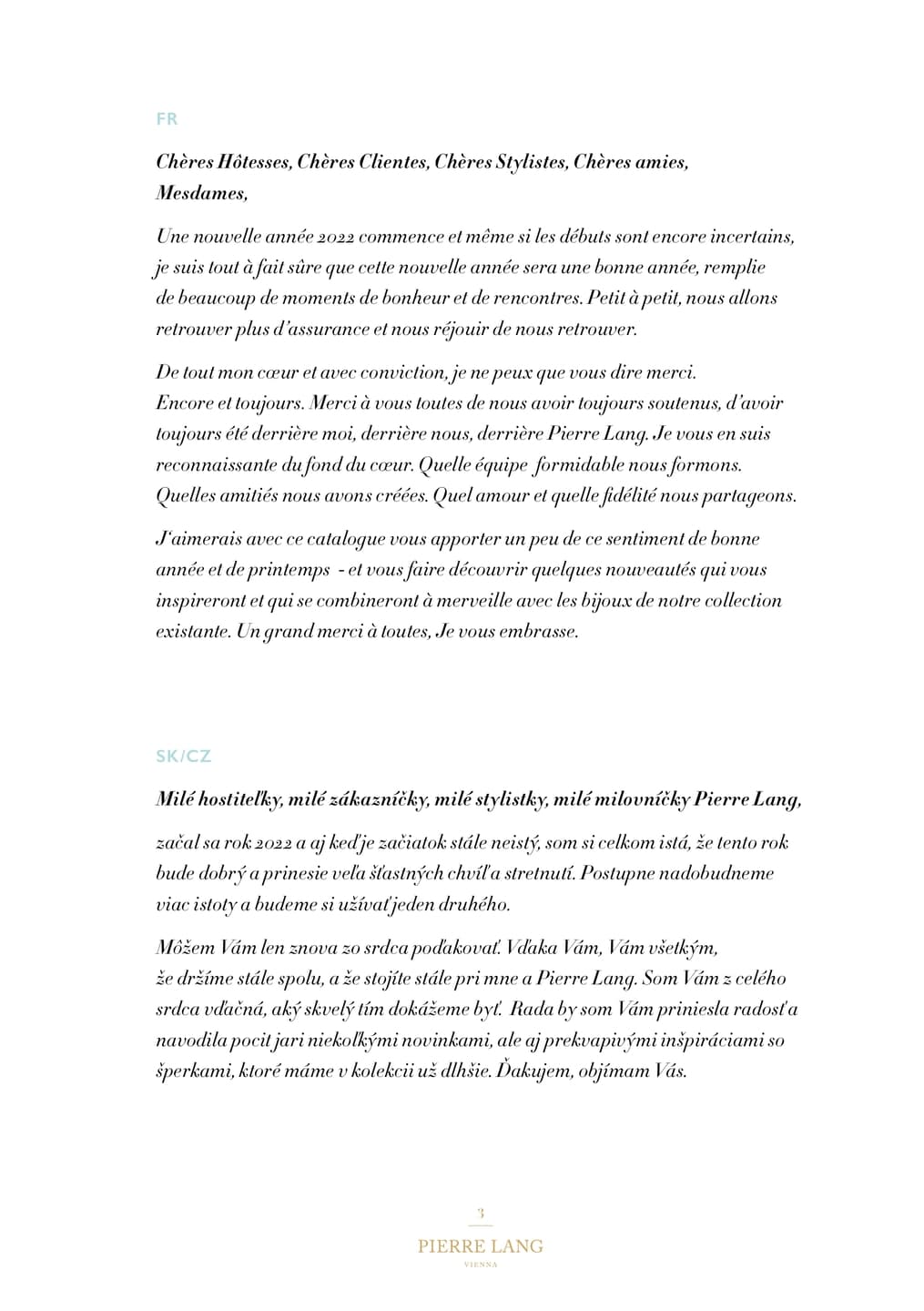 FR

Chères Hôtesses, Chères Clientes, Chères Stylistes, Chères amies, Mesdames,

Une nouvelle année 2022 commence et même si les débuts sont encore incertains, je suis tout à fait sûre que cette nouvelle année sera une bonne année, remplie de beaucoup de moments de bonheur et de rencontres. Petit à petit, nous allons retrouver plus d'assurance et nous réjouir de nous retrouver.

De tout mon cœur et avec conviction, je ne peux que vous dire merci. Encore et toujours. Merci à vous toutes de nous avoir toujours soutenus, d'avoir toujours été derrière moi, derrière nous, derrière Pierre Lang. Je vous en suis reconnaissante du fond du cœur. Quelle équipe formidable nous formons. Quelles amitiés nous avons créées. Quel amour et quelle fidélité nous partageons.

J'aimerais avec ce catalogue vous apporter un peu de ce sentiment de bonne année et de printemps - et vous faire découvrir quelques nouveautés qui vous inspireront et qui se combineront à merveille avec les bijoux de notre collection existante. Un grand merci à toutes, Je vous embrasse.

SK/CZ

Milé hostiteľky, milé zákazníčky, milé stylistky, milé milovníčky Pierre Lang,

začal sa rok 2022 a aj keď je začiatok stále neistý, som si celkom istá, že tento rok bude dobrý a prinesie veľa šťastných chvíľ a stretnutí. Postupne nadobudneme viac istoty a budeme si užívať jeden druhého.

Môžem Vám len znova zo srdca poďakovať. Vďaka Vám, Vám všetkým, že držíme stále spolu, a že stojíte stále pri mne a Pierre Lang. Som Vám z celého srdca vďačná, aký skvelý tím dokážeme byť. Rada by som Vám priniesla radosť a navodila pocit jari niekoľkými novinkami, ale aj prekvapivými inšpiráciami so šperkami, ktoré máme v kolekcii už dlhšie. Ďakujem, objímam Vás.

3

PIERRE LANG
VIENNA